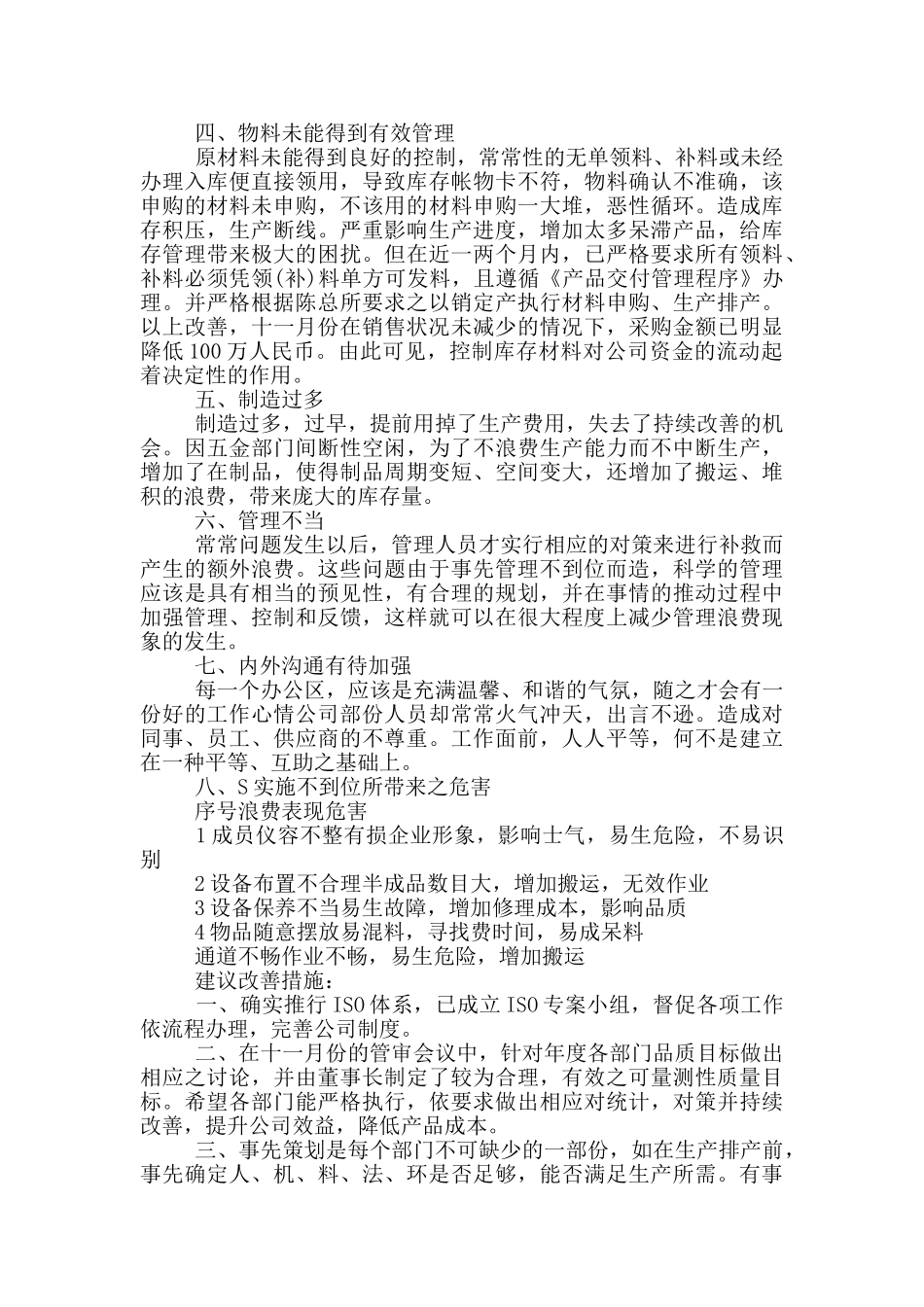 四、物料未能得到有效管理

原材料未能得到良好的控制，常常性的无单领料、补料或未经办理入库便直接领用，导致库存帐物卡不符，物料确认不准确，该申购的材料未申购，不该用的材料申购一大堆，恶性循环。造成库存积压，生产断线。严重影响生产进度，增加太多呆滞产品，给库存管理带来极大的困扰。但在近一两个月内，已严格要求所有领料、补料必须凭领(补)料单方可发料，且遵循《产品交付管理程序》办理。并严格根据陈总所要求之以销定产执行材料申购、生产排产。以上改善，十一月份在销售状况未减少的情况下，采购金额已明显降低100万人民币。由此可见，控制库存材料对公司资金的流动起着决定性的作用。

五、制造过多

制造过多，过早，提前用掉了生产费用，失去了持续改善的机会。因五金部门间断性空闲，为了不浪费生产能力而不中断生产，增加了在制品，使得制品周期变短、空间变大，还增加了搬运、堆积的浪费，带来庞大的库存量。

六、管理不当

常常问题发生以后，管理人员才实行相应的对策来进行补救而产生的额外浪费。这些问题由于事先管理不到位而造，科学的管理应该是具有相当的预见性，有合理的规划，并在事情的推动过程中加强管理、控制和反馈，这样就可以在很大程度上减少管理浪费现象的发生。

七、内外沟通有待加强

每一个办公区，应该是充满温馨、和谐的气氛，随之才会有一份好的工作心情公司部份人员却常常火气冲天，出言不逊。造成对同事、员工、供应商的不尊重。工作面前，人人平等，何不是建立在一种平等、互助之基础上。

八、S实施不到位所带来之危害

序号浪费表现危害

1成员仪容不整有损企业形象，影响士气，易生危险，不易识别

2设备布置不合理半成品数目大，增加搬运，无效作业

3设备保养不当易生故障，增加修理成本，影响品质

4物品随意摆放易混料，寻找费时间，易成呆料

通道不畅作业不畅，易生危险，增加搬运

建议改善措施：

一、确实推行ISO体系，已成立ISO专案小组，督促各项工作依流程办理，完善公司制度。

二、在十一月份的管审会议中，针对年度各部门品质目标做出相应之讨论，并由董事长制定了较为合理，有效之可量测性质量目标。希望各部门能严格执行，依要求做出相应对统计，对策并持续改善，提升公司效益，降低产品成本。

三、事先策划是每个部门不可缺少的一部份，如在生产排产前，事先确定人、机、料、法、环是否足够，能否满足生产所需。有事